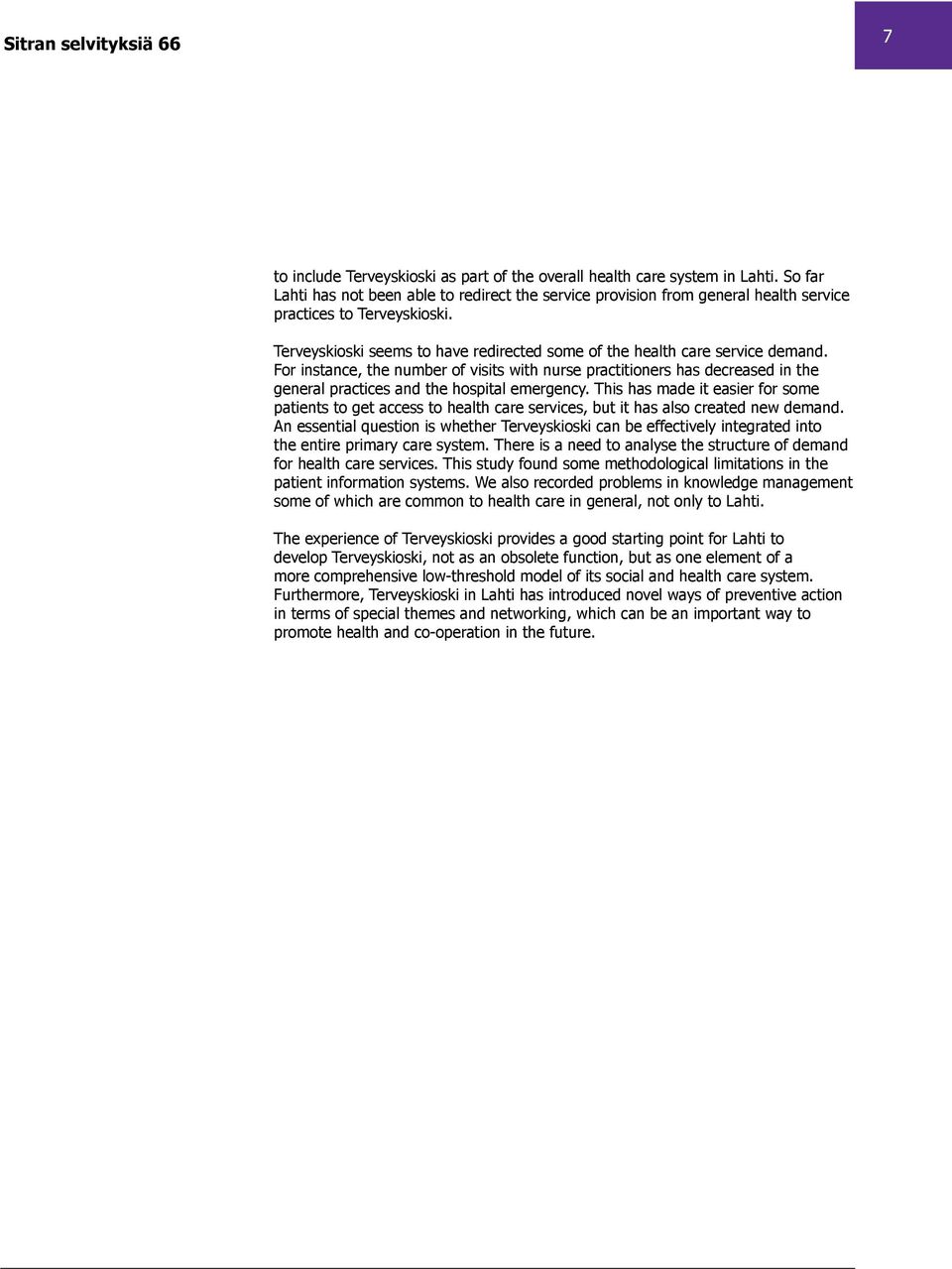 Sitran selvityksiä 66

7

to include Terveyskioski as part of the overall health care system in Lahti. So far Lahti has not been able to redirect the service provision from general health service practices to Terveyskioski.

Terveyskioski seems to have redirected some of the health care service demand. For instance, the number of visits with nurse practitioners has decreased in the general practices and the hospital emergency. This has made it easier for some patients to get access to health care services, but it has also created new demand. An essential question is whether Terveyskioski can be effectively integrated into the entire primary care system. There is a need to analyse the structure of demand for health care services. This study found some methodological limitations in the patient information systems. We also recorded problems in knowledge management some of which are common to health care in general, not only to Lahti.

The experience of Terveyskioski provides a good starting point for Lahti to develop Terveyskioski, not as an obsolete function, but as one element of a more comprehensive low-threshold model of its social and health care system. Furthermore, Terveyskioski in Lahti has introduced novel ways of preventive action in terms of special themes and networking, which can be an important way to promote health and co-operation in the future.